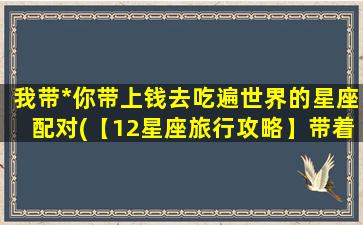 我带*你带上钱去吃遍世界的星座配对(【12星座旅行攻略】带着